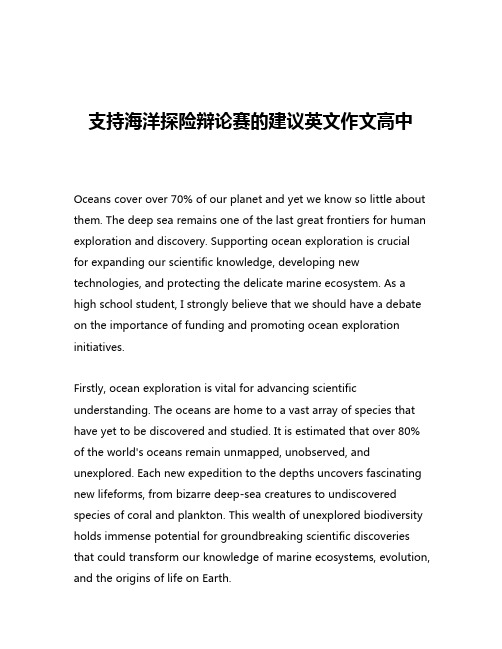 支持海洋探险辩论赛的建议英文作文高中

Oceans cover over 70% of our planet and yet we know so little about them. The deep sea remains one of the last great frontiers for human exploration and discovery. Supporting ocean exploration is crucial for expanding our scientific knowledge, developing new technologies, and protecting the delicate marine ecosystem. As a high school student, I strongly believe that we should have a debate on the importance of funding and promoting ocean exploration initiatives.

Firstly, ocean exploration is vital for advancing scientific understanding. The oceans are home to a vast array of species that have yet to be discovered and studied. It is estimated that over 80% of the world's oceans remain unmapped, unobserved, and unexplored. Each new expedition to the depths uncovers fascinating new lifeforms, from bizarre deep-sea creatures to undiscovered species of coral and plankton. This wealth of unexplored biodiversity holds immense potential for groundbreaking scientific discoveries that could transform our knowledge of marine ecosystems, evolution, and the origins of life on Earth.